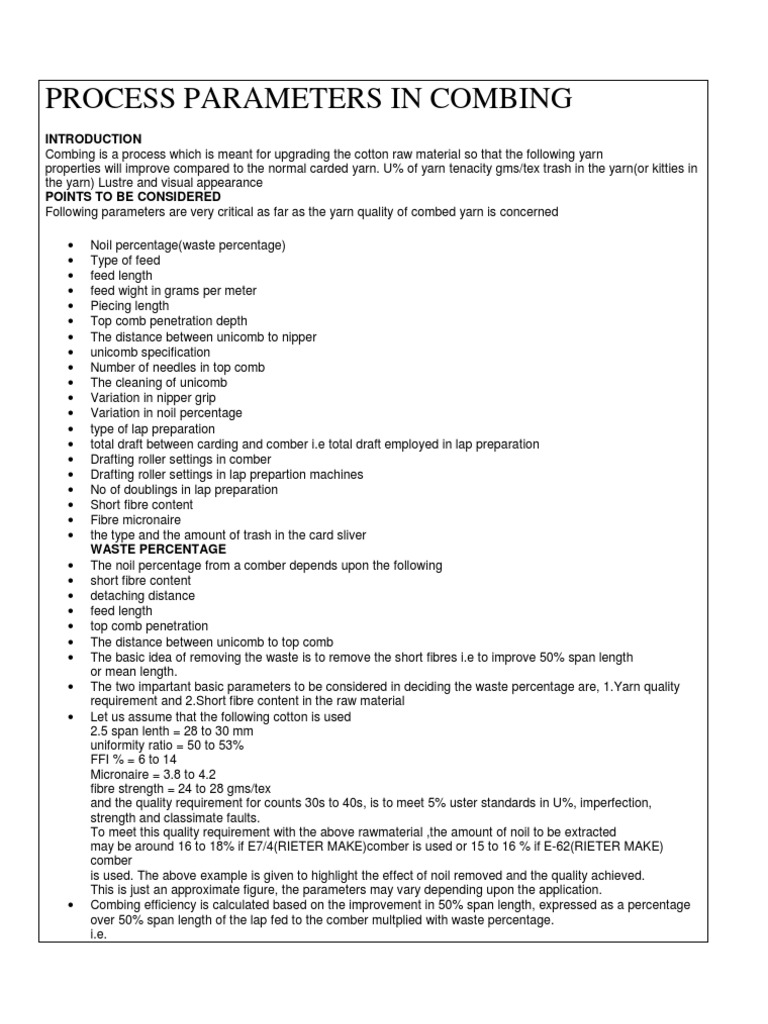 PROCESS PARAMETERS IN COMBING

INTRODUCTION
Combing is a process which is meant for upgrading the cotton raw material so that the following yarn properties will improve compared to the normal carded yarn. U% of yarn tenacity gms/tex trash in the yarn(or kitties in the yarn) Lustre and visual appearance
POINTS TO BE CONSIDERED
Following parameters are very critical as far as the yarn quality of combed yarn is concerned

• Noil percentage(waste percentage)
• Type of feed
• feed length
• feed wight in grams per meter
• Piecing length
• Top comb penetration depth
• The distance between unicomb to nipper
• unicomb specification
• Number of needles in top comb
• The cleaning of unicomb
• Variation in nipper grip
• Variation in noil percentage
• type of lap preparation
• total draft between carding and comber i.e total draft employed in lap preparation
• Drafting roller settings in comber
• Drafting roller settings in lap prepartion machines
• No of doublings in lap preparation
• Short fibre content
• Fibre micronaire
• the type and the amount of trash in the card sliver
WASTE PERCENTAGE
• The noil percentage from a comber depends upon the following
• short fibre content
• detaching distance
• feed length
• top comb penetration
• The distance between unicomb to top comb
• The basic idea of removing the waste is to remove the short fibres i.e to improve 50% span length or mean length.
• The two impartant basic parameters to be considered in deciding the waste percentage are, 1.Yarn quality requirement and 2.Short fibre content in the raw material
• Let us assume that the following cotton is used
2.5 span lenth = 28 to 30 mm
uniformity ratio = 50 to 53%
FFI % = 6 to 14
Micronaire = 3.8 to 4.2
fibre strength = 24 to 28 gms/tex
and the quality requirement for counts 30s to 40s, is to meet 5% uster standards in U%, imperfection, strength and classimate faults.
To meet this quality requirement with the above rawmaterial ,the amount of noil to be extracted may be around 16 to 18% if E7/4(RIETER MAKE)comber is used or 15 to 16 % if E-62(RIETER MAKE) comber
is used. The above example is given to highlight the effect of noil removed and the quality achieved.
This is just an approximate figure, the parameters may vary depending upon the application.
• Combing efficiency is calculated based on the improvement in 50% span length, expressed as a percentage over 50% span length of the lap fed to the comber multplied with waste percentage.
i.e.